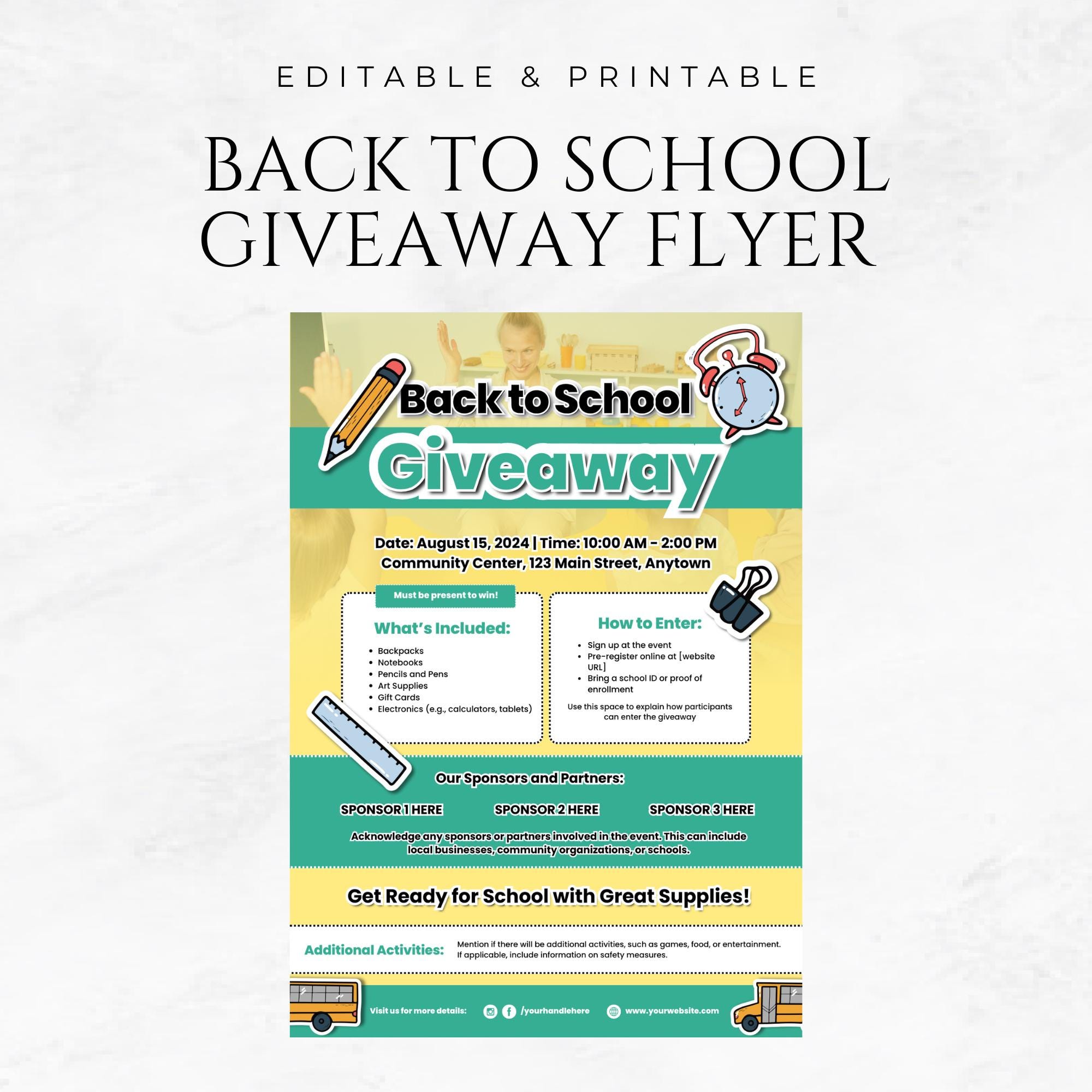 EDITABLE & PRINTABLE

BACK TO SCHOOL GIVEAWAY FLYER

Back to School

Giveaway

Date: August 15, 2024 | Time: 10:00 AM - 2:00 PM
Community Center, 123 Main Street, Anytown

Must be present to win!

What's Included:

- Backpacks
- Notebooks
- Pencils and Pens
- Art Supplies
- Gift Cards
- Electronics (e.g., calculators, tablets)

How to Enter:

- Sign up at the event
- Pre-register online at [website URL]
- Bring a school ID or proof of enrollment

Use this space to explain how participants can enter the giveaway

Our Sponsors and Partners:

SPONSOR 1 HERE

SPONSOR 2 HERE

SPONSOR 3 HERE

Acknowledge any sponsors or partners involved in the event. This can include local businesses, community organizations, or schools.

Get Ready for School with Great Supplies!

Additional Activities:

Mention if there will be additional activities, such as games, food, or entertainment. If applicable, include information on safety measures.

Visit us for more details:

/yourhandlehere

www.yourwebsite.com